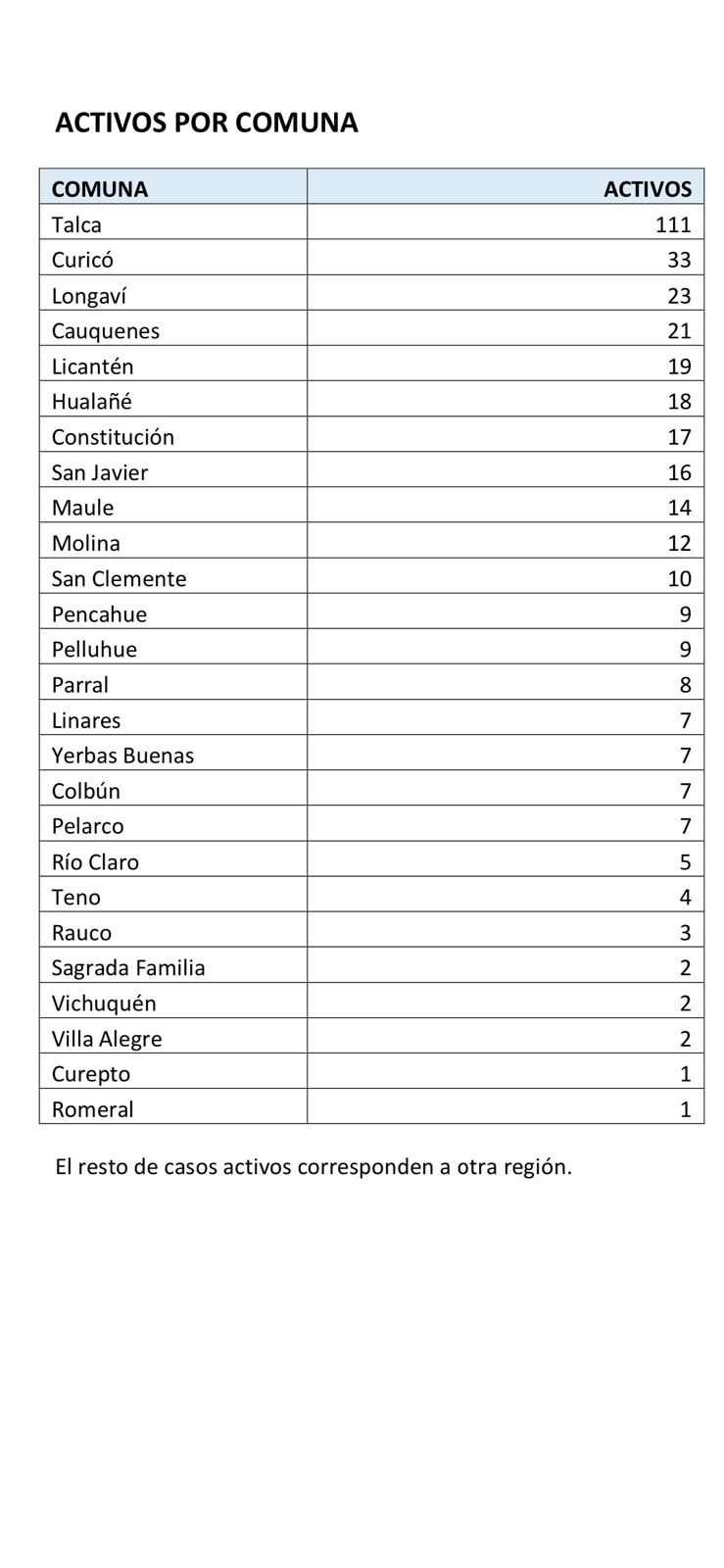 ACTIVOS POR COMUNA

| COMUNA | ACTIVOS |
|---|---|
| Talca | 111 |
| Curicó | 33 |
| Longaví | 23 |
| Cauquenes | 21 |
| Licantén | 19 |
| Hualañé | 18 |
| Constitución | 17 |
| San Javier | 16 |
| Maule | 14 |
| Molina | 12 |
| San Clemente | 10 |
| Pencahue | 9 |
| Pelluhue | 9 |
| Parral | 8 |
| Linares | 7 |
| Yerbas Buenas | 7 |
| Colbún | 7 |
| Pelarco | 7 |
| Río Claro | 5 |
| Teno | 4 |
| Rauco | 3 |
| Sagrada Familia | 2 |
| Vichuquén | 2 |
| Villa Alegre | 2 |
| Curepto | 1 |
| Romeral | 1 |

El resto de casos activos corresponden a otra región.